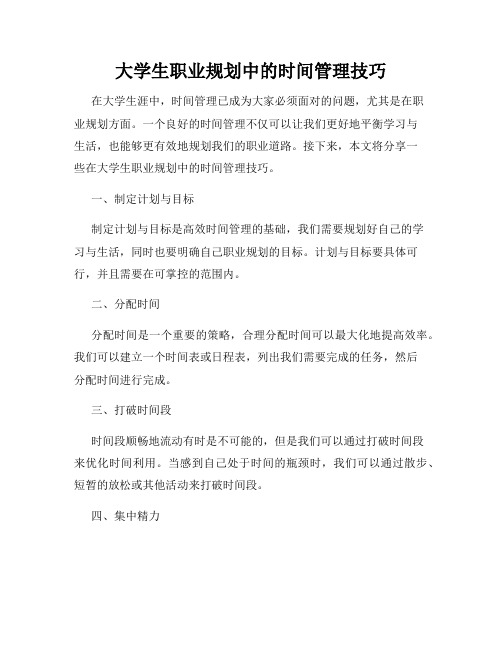 大学生职业规划中的时间管理技巧

在大学生涯中，时间管理已成为大家必须面对的问题，尤其是在职业规划方面。一个良好的时间管理不仅可以让我们更好地平衡学习与生活，也能够更有效地规划我们的职业道路。接下来，本文将分享一些在大学生职业规划中的时间管理技巧。

一、制定计划与目标

制定计划与目标是高效时间管理的基础，我们需要规划好自己的学习与生活，同时也要明确自己职业规划的目标。计划与目标要具体可行，并且需要在可掌控的范围内。

二、分配时间

分配时间是一个重要的策略，合理分配时间可以最大化地提高效率。我们可以建立一个时间表或日程表，列出我们需要完成的任务，然后分配时间进行完成。

三、打破时间段

时间段顺畅地流动有时是不可能的，但是我们可以通过打破时间段来优化时间利用。当感到自己处于时间的瓶颈时，我们可以通过散步、短暂的放松或其他活动来打破时间段。

四、集中精力